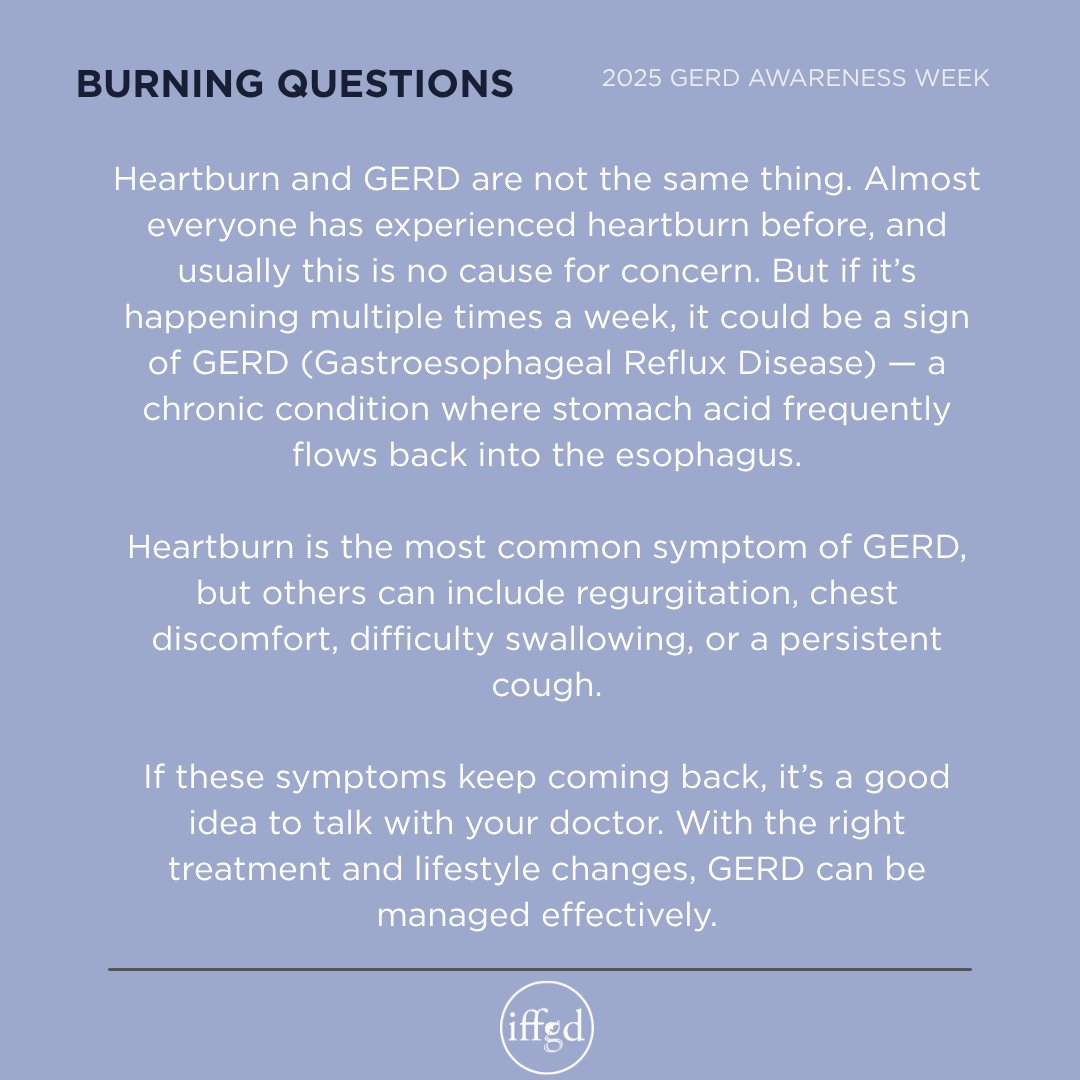 BURNING QUESTIONS

2025 GERD AWARENESS WEEK

Heartburn and GERD are not the same thing. Almost everyone has experienced heartburn before, and usually this is no cause for concern. But if it's happening multiple times a week, it could be a sign of GERD (Gastroesophageal Reflux Disease) — a chronic condition where stomach acid frequently flows back into the esophagus.

Heartburn is the most common symptom of GERD, but others can include regurgitation, chest discomfort, difficulty swallowing, or a persistent cough.

If these symptoms keep coming back, it's a good idea to talk with your doctor. With the right treatment and lifestyle changes, GERD can be managed effectively.

iffgd